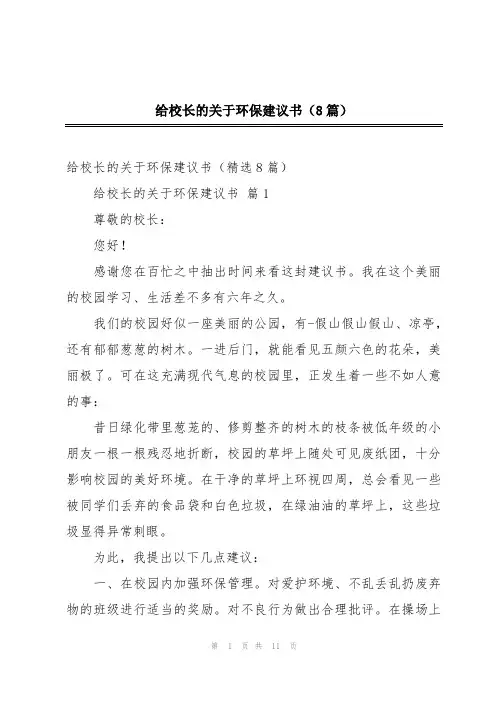 给校长的关于环保建议书（8篇）

给校长的关于环保建议书（精选8篇）

给校长的关于环保建议书 篇1

尊敬的校长：

您好！

感谢您在百忙之中抽出时间来看这封建议书。我在这个美丽的校园学习、生活差不多有六年之久。

我们的校园好似一座美丽的公园，有-假山假山假山、凉亭，还有郁郁葱葱的树木。一进后门，就能看见五颜六色的花朵，美丽极了。可在这充满现代气息的校园里，正发生着一些不如人意的事：

昔日绿化带里葱茏的、修剪整齐的树木的枝条被低年级的小朋友一根一根残忍地折断，校园的草坪上随处可见废纸团，十分影响校园的美好环境。在干净的草坪上环视四周，总会看见一些被同学们丢弃的食品袋和白色垃圾，在绿油油的草坪上，这些垃圾显得异常刺眼。

为此，我提出以下几点建议：

一、在校园内加强环保管理。对爱护环境、不乱丢乱扔废弃物的班级进行适当的奖励。对不良行为做出合理批评。在操场上

第 1 页 共 11 页